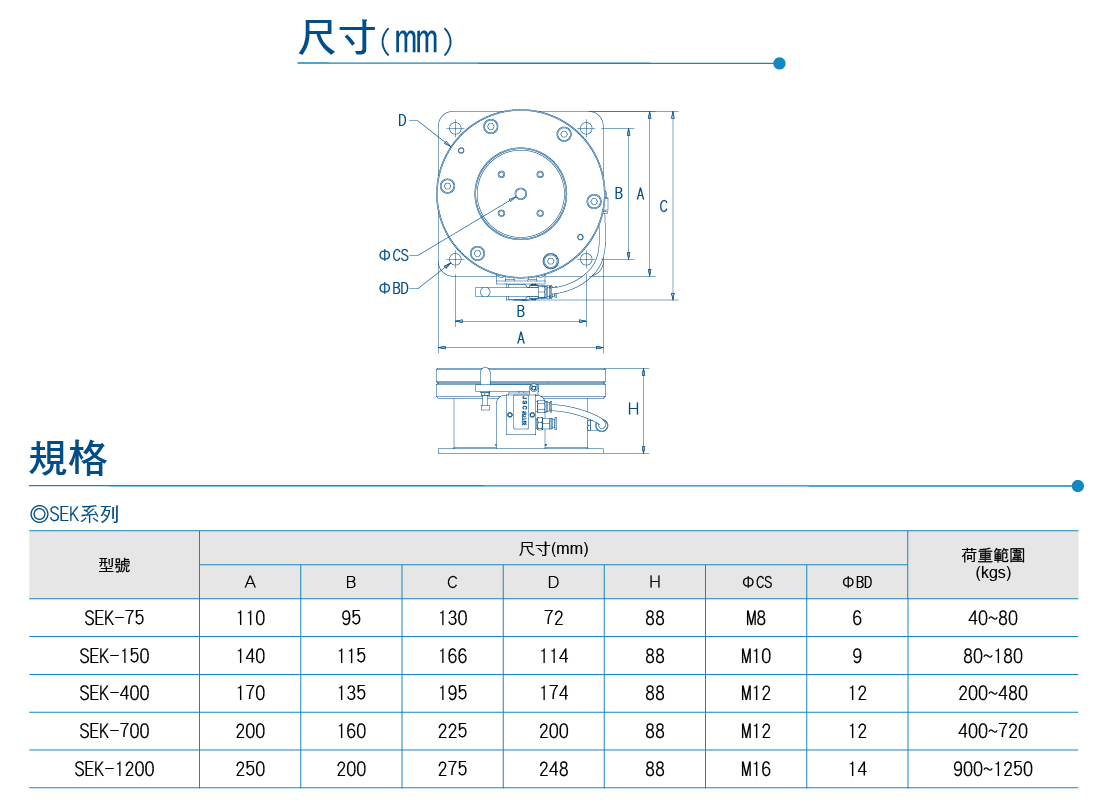 尺寸(mm)

D
B
A
C
ΦCS
ΦBD
B
A
H

規格

◎SEK系列

| 型號 | 尺寸(mm) | | | | | | | 荷重範圍 (kgs) |
|---|---|---|---|---|---|---|---|---|
| | A | B | C | D | H | ΦCS | ΦBD | |
| SEK-75 | 110 | 95 | 130 | 72 | 88 | M8 | 6 | 40~80 |
| SEK-150 | 140 | 115 | 166 | 114 | 88 | M10 | 9 | 80~180 |
| SEK-400 | 170 | 135 | 195 | 174 | 88 | M12 | 12 | 200~480 |
| SEK-700 | 200 | 160 | 225 | 200 | 88 | M12 | 12 | 400~720 |
| SEK-1200 | 250 | 200 | 275 | 248 | 88 | M16 | 14 | 900~1250 |